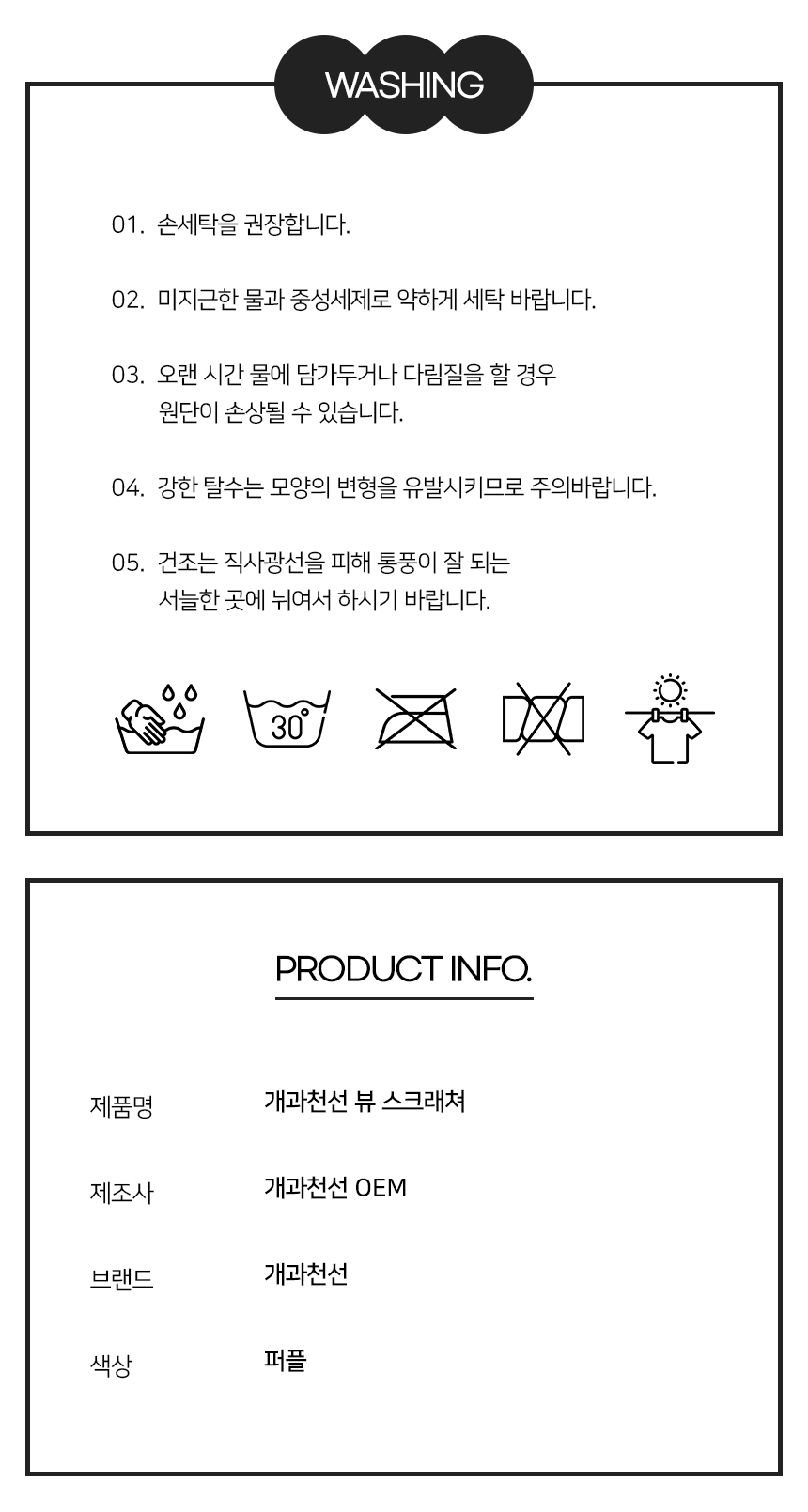 WASHING

01. 손세탁을 권장합니다.

02. 미지근한 물과 중성세제로 약하게 세탁 바랍니다.

03. 오랜 시간 물에 담가두거나 다림질을 할 경우 원단이 손상될 수 있습니다.

04. 강한 탈수는 모양의 변형을 유발시키므로 주의바랍니다.

05. 건조는 직사광선을 피해 통풍이 잘 되는 서늘한 곳에 뉘여서 하시기 바랍니다.

30°

PRODUCT INFO.

제품명
개과천선 뷰 스크래쳐

제조사
개과천선 OEM

브랜드
개과천선

색상
퍼플